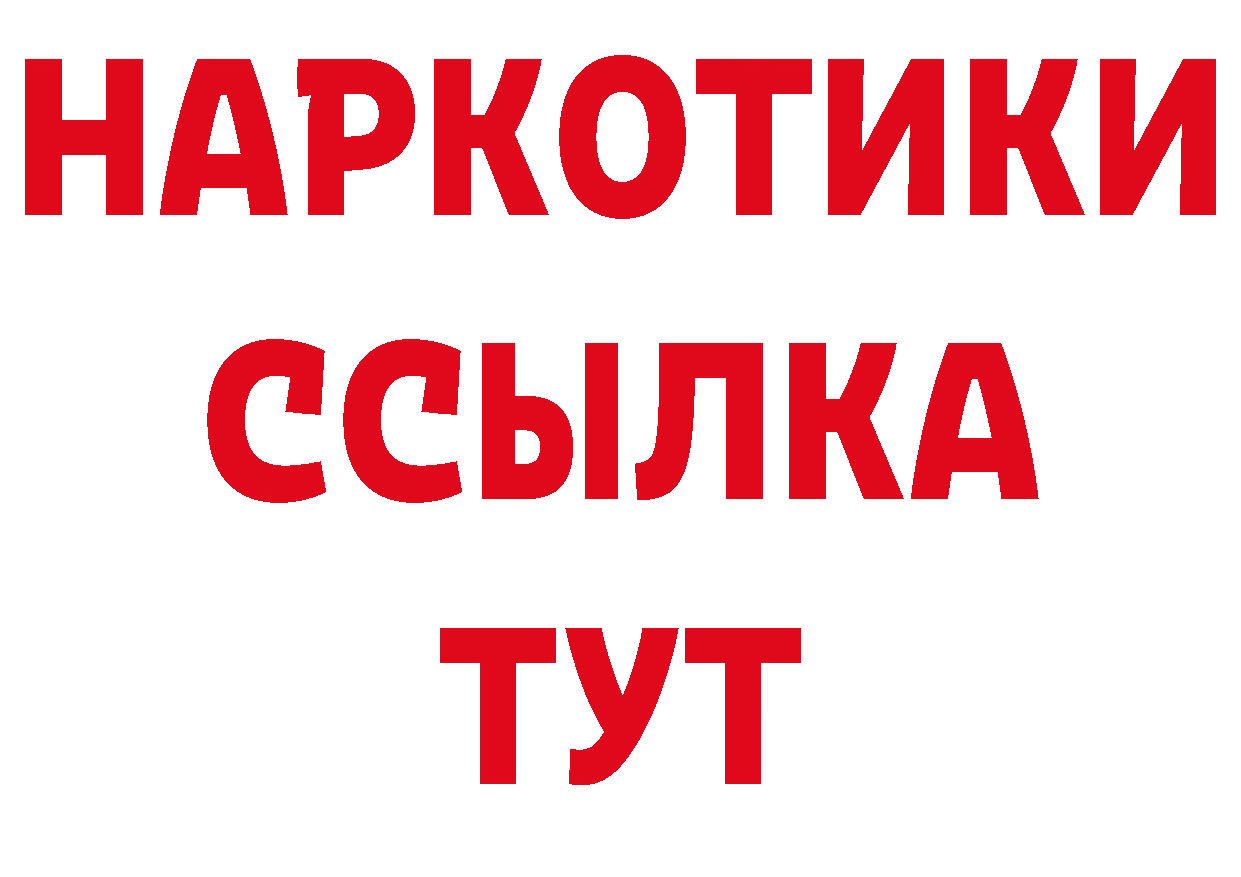 НАРКОТИКИ ССЫЛКА ТУТ